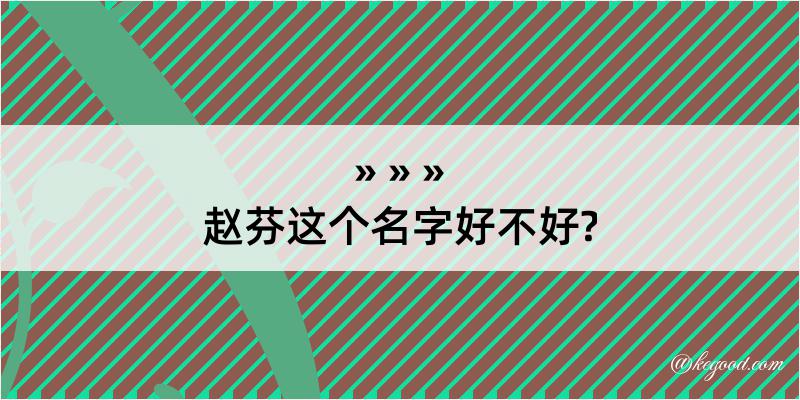 » » »
赵芬这个名字好不好?

@kegood.com